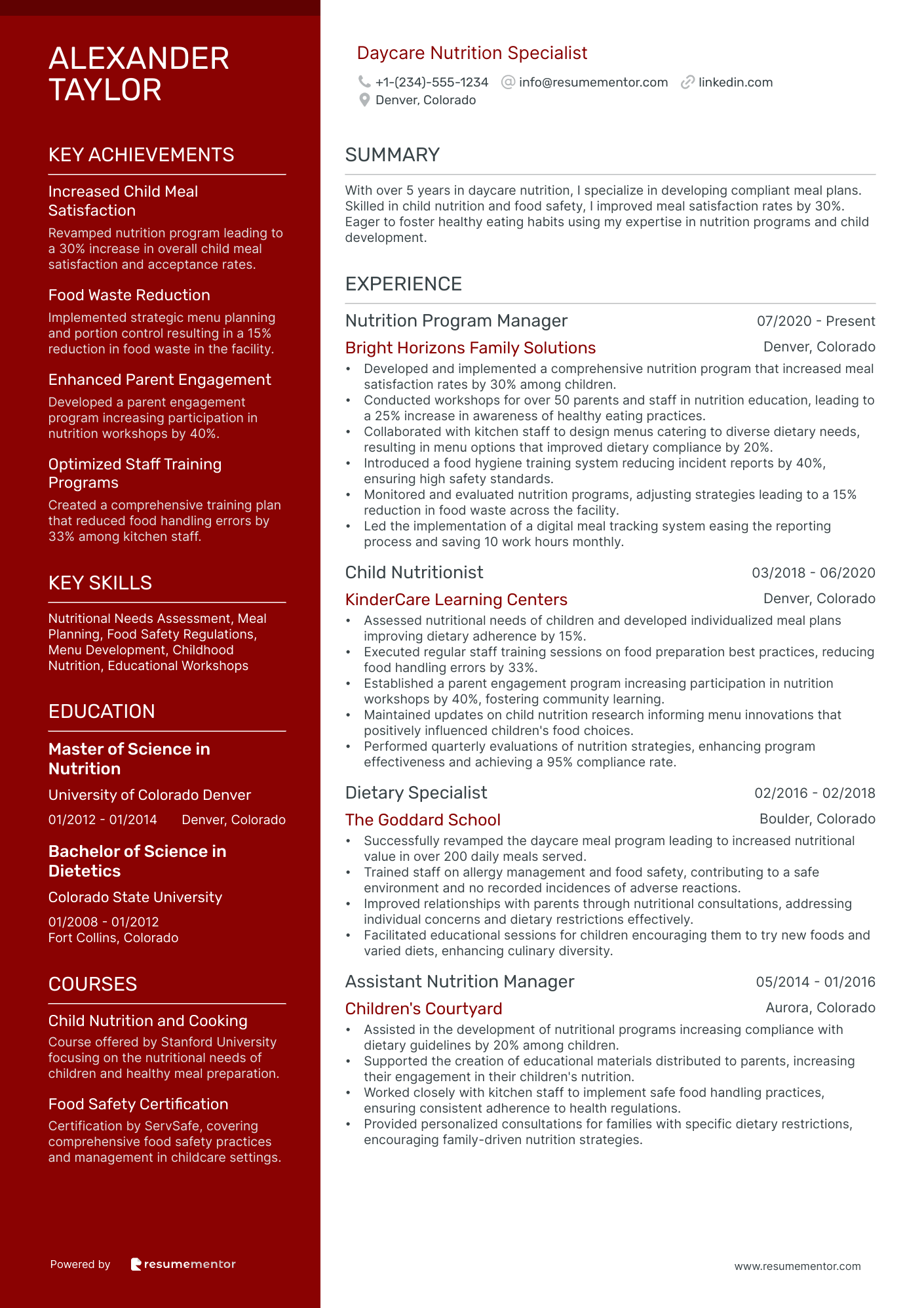 ALEXANDER TAYLOR

KEY ACHIEVEMENTS

Increased Child Meal Satisfaction

Revamped nutrition program leading to a 30% increase in overall child meal satisfaction and acceptance rates.

Food Waste Reduction

Implemented strategic menu planning and portion control resulting in a 15% reduction in food waste in the facility.

Enhanced Parent Engagement

Developed a parent engagement program increasing participation in nutrition workshops by 40%.

Optimized Staff Training Programs

Created a comprehensive training plan that reduced food handling errors by 33% among kitchen staff.

KEY SKILLS

Nutritional Needs Assessment, Meal Planning, Food Safety Regulations, Menu Development, Childhood Nutrition, Educational Workshops

EDUCATION

Master of Science in Nutrition

University of Colorado Denver

01/2012 - 01/2014 Denver, Colorado

Bachelor of Science in Dietetics

Colorado State University

01/2008 - 01/2012
Fort Collins, Colorado

COURSES

Child Nutrition and Cooking

Course offered by Stanford University focusing on the nutritional needs of children and healthy meal preparation.

Food Safety Certification

Certification by ServSafe, covering comprehensive food safety practices and management in childcare settings.

Powered by resumementor

Daycare Nutrition Specialist

+1-(234)-555-1234 info@resumementor.com linkedin.com
Denver, Colorado

SUMMARY

With over 5 years in daycare nutrition, I specialize in developing compliant meal plans. Skilled in child nutrition and food safety, I improved meal satisfaction rates by 30%. Eager to foster healthy eating habits using my expertise in nutrition programs and child development.

EXPERIENCE

Nutrition Program Manager 07/2020 - Present
Bright Horizons Family Solutions Denver, Colorado
• Developed and implemented a comprehensive nutrition program that increased meal satisfaction rates by 30% among children.
• Conducted workshops for over 50 parents and staff in nutrition education, leading to a 25% increase in awareness of healthy eating practices.
• Collaborated with kitchen staff to design menus catering to diverse dietary needs, resulting in menu options that improved dietary compliance by 20%.
• Introduced a food hygiene training system reducing incident reports by 40%, ensuring high safety standards.
• Monitored and evaluated nutrition programs, adjusting strategies leading to a 15% reduction in food waste across the facility.
• Led the implementation of a digital meal tracking system easing the reporting process and saving 10 work hours monthly.

Child Nutritionist 03/2018 - 06/2020
KinderCare Learning Centers Denver, Colorado
• Assessed nutritional needs of children and developed individualized meal plans improving dietary adherence by 15%.
• Executed regular staff training sessions on food preparation best practices, reducing food handling errors by 33%.
• Established a parent engagement program increasing participation in nutrition workshops by 40%, fostering community learning.
• Maintained updates on child nutrition research informing menu innovations that positively influenced children's food choices.
• Performed quarterly evaluations of nutrition strategies, enhancing program effectiveness and achieving a 95% compliance rate.

Dietary Specialist 02/2016 - 02/2018
The Goddard School Boulder, Colorado
• Successfully revamped the daycare meal program leading to increased nutritional value in over 200 daily meals served.
• Trained staff on allergy management and food safety, contributing to a safe environment and no recorded incidences of adverse reactions.
• Improved relationships with parents through nutritional consultations, addressing individual concerns and dietary restrictions effectively.
• Facilitated educational sessions for children encouraging them to try new foods and varied diets, enhancing culinary diversity.

Assistant Nutrition Manager 05/2014 - 01/2016
Children's Courtyard Aurora, Colorado
• Assisted in the development of nutritional programs increasing compliance with dietary guidelines by 20% among children.
• Supported the creation of educational materials distributed to parents, increasing their engagement in their children's nutrition.
• Worked closely with kitchen staff to implement safe food handling practices, ensuring consistent adherence to health regulations.
• Provided personalized consultations for families with specific dietary restrictions, encouraging family-driven nutrition strategies.

www.resumementor.com